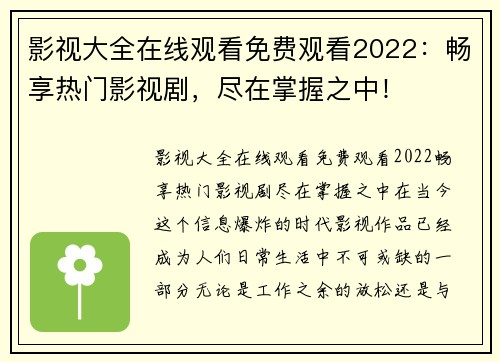 影视大全在线观看免费观看2022：畅享热门影视剧，尽在掌握之中！

影视大全在线观看免费观看2022畅享热门影视剧尽在掌握之中在当今这个信息爆炸的时代影视作品已经成为人们日常生活中不可或缺的一部分无论是工作之余的放松还是与